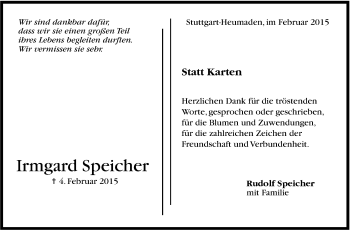 Wir sind dankbar dafür, dass wir sie einen großen Teil ihres Lebens begleiten durften. Wir vermissen sie sehr.

Irmgard Speicher
† 4. Februar 2015

Stuttgart-Heumaden, im Februar 2015

Statt Karten

Herzlichen Dank für die tröstenden Worte, gesprochen oder geschrieben, für die Blumen und Zuwendungen, für die zahlreichen Zeichen der Freundschaft und Verbundenheit.

Rudolf Speicher
mit Familie